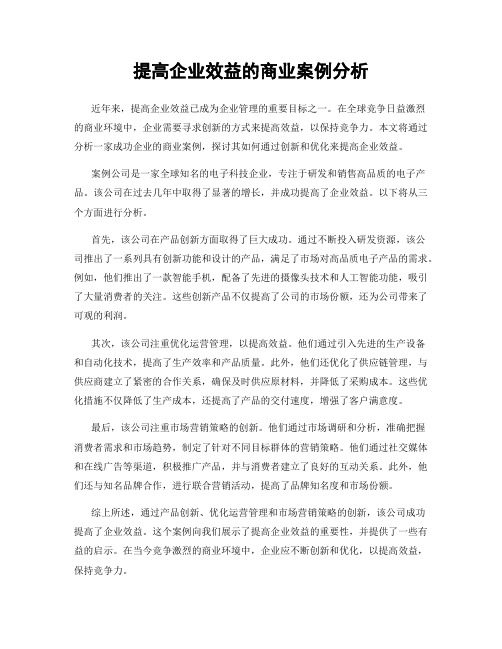 提高企业效益的商业案例分析

近年来，提高企业效益已成为企业管理的重要目标之一。在全球竞争日益激烈的商业环境中，企业需要寻求创新的方式来提高效益，以保持竞争力。本文将通过分析一家成功企业的商业案例，探讨其如何通过创新和优化来提高企业效益。

案例公司是一家全球知名的电子科技企业，专注于研发和销售高品质的电子产品。该公司在过去几年中取得了显著的增长，并成功提高了企业效益。以下将从三个方面进行分析。

首先，该公司在产品创新方面取得了巨大成功。通过不断投入研发资源，该公司推出了一系列具有创新功能和设计的产品，满足了市场对高品质电子产品的需求。例如，他们推出了一款智能手机，配备了先进的摄像头技术和人工智能功能，吸引了大量消费者的关注。这些创新产品不仅提高了公司的市场份额，还为公司带来了可观的利润。

其次，该公司注重优化运营管理，以提高效益。他们通过引入先进的生产设备和自动化技术，提高了生产效率和产品质量。此外，他们还优化了供应链管理，与供应商建立了紧密的合作关系，确保及时供应原材料，并降低了采购成本。这些优化措施不仅降低了生产成本，还提高了产品的交付速度，增强了客户满意度。

最后，该公司注重市场营销策略的创新。他们通过市场调研和分析，准确把握消费者需求和市场趋势，制定了针对不同目标群体的营销策略。他们通过社交媒体和在线广告等渠道，积极推广产品，并与消费者建立了良好的互动关系。此外，他们还与知名品牌合作，进行联合营销活动，提高了品牌知名度和市场份额。

综上所述，通过产品创新、优化运营管理和市场营销策略的创新，该公司成功提高了企业效益。这个案例向我们展示了提高企业效益的重要性，并提供了一些有益的启示。在当今竞争激烈的商业环境中，企业应不断创新和优化，以提高效益，保持竞争力。